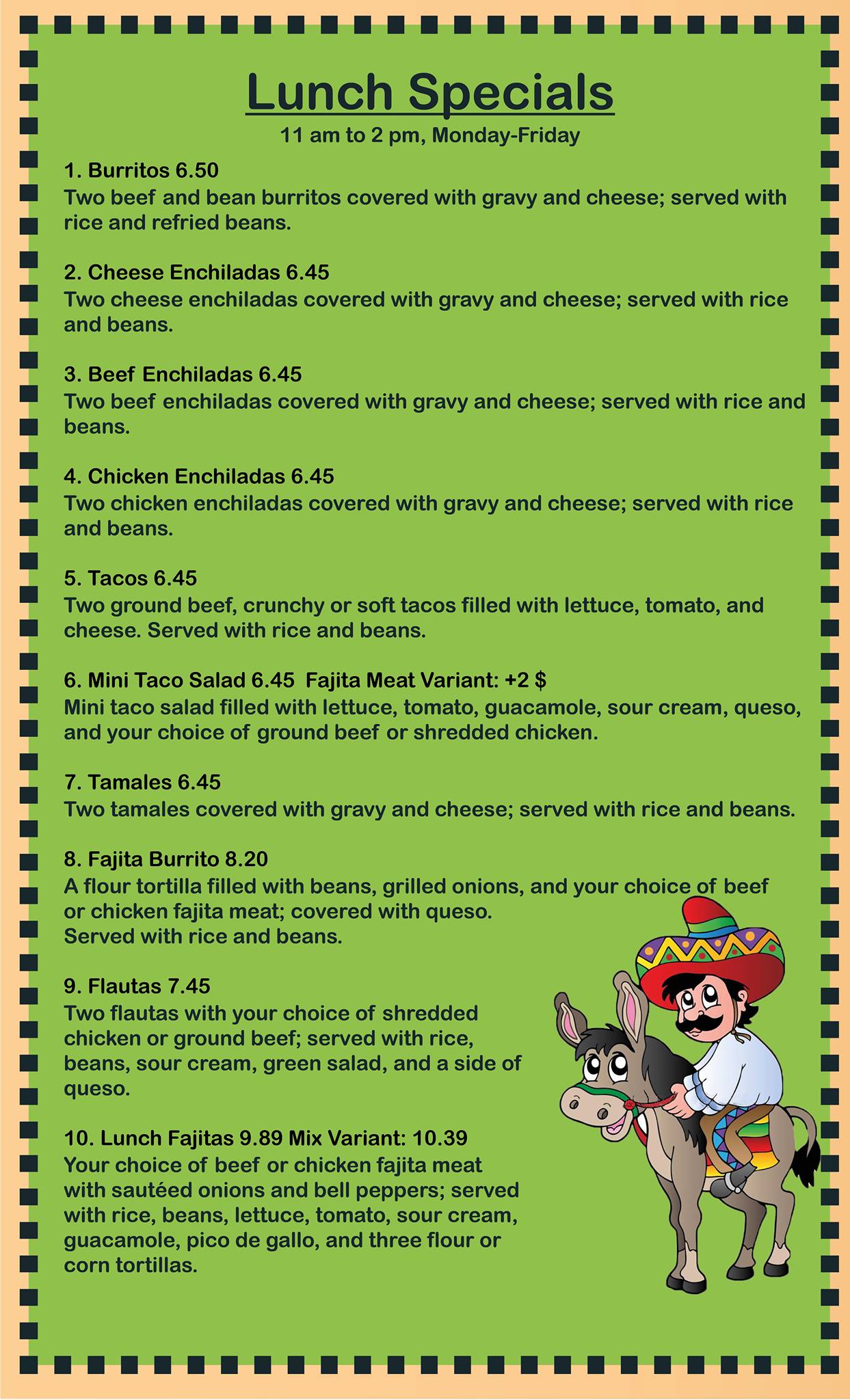 Lunch Specials

11 am to 2 pm, Monday-Friday

1. Burritos 6.50
Two beef and bean burritos covered with gravy and cheese; served with rice and refried beans.

2. Cheese Enchiladas 6.45
Two cheese enchiladas covered with gravy and cheese; served with rice and beans.

3. Beef Enchiladas 6.45
Two beef enchiladas covered with gravy and cheese; served with rice and beans.

4. Chicken Enchiladas 6.45
Two chicken enchiladas covered with gravy and cheese; served with rice and beans.

5. Tacos 6.45
Two ground beef, crunchy or soft tacos filled with lettuce, tomato, and cheese. Served with rice and beans.

6. Mini Taco Salad 6.45 Fajita Meat Variant: +2 $
Mini taco salad filled with lettuce, tomato, guacamole, sour cream, queso, and your choice of ground beef or shredded chicken.

7. Tamales 6.45
Two tamales covered with gravy and cheese; served with rice and beans.

8. Fajita Burrito 8.20
A flour tortilla filled with beans, grilled onions, and your choice of beef or chicken fajita meat; covered with queso.
Served with rice and beans.

9. Flautas 7.45
Two flautas with your choice of shredded chicken or ground beef; served with rice, beans, sour cream, green salad, and a side of queso.

10. Lunch Fajitas 9.89 Mix Variant: 10.39
Your choice of beef or chicken fajita meat with sautéed onions and bell peppers; served with rice, beans, lettuce, tomato, sour cream, guacamole, pico de gallo, and three flour or corn tortillas.